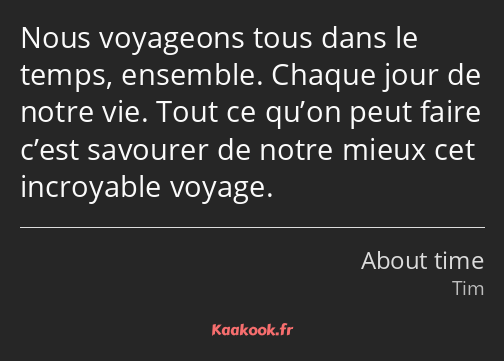 Nous voyageons tous dans le temps, ensemble. Chaque jour de notre vie. Tout ce qu’on peut faire c’est savourer de notre mieux cet incroyable voyage.

About time
Tim

Kaakook.fr